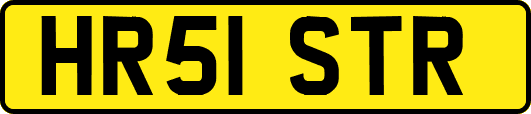 HR51 STR